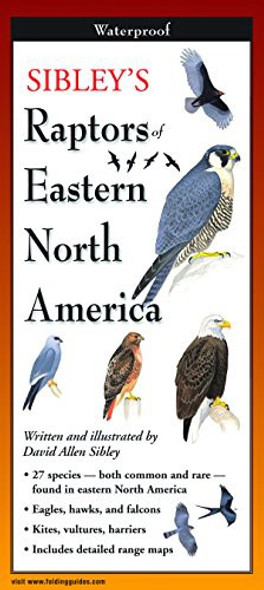 Waterproof

SIBLEY'S

Raptors of Eastern North America

Written and illustrated by David Allen Sibley

• 27 species — both common and rare — found in eastern North America

• Eagles, hawks, and falcons

• Kites, vultures, harriers

• Includes detailed range maps

visit www.foldingguides.com